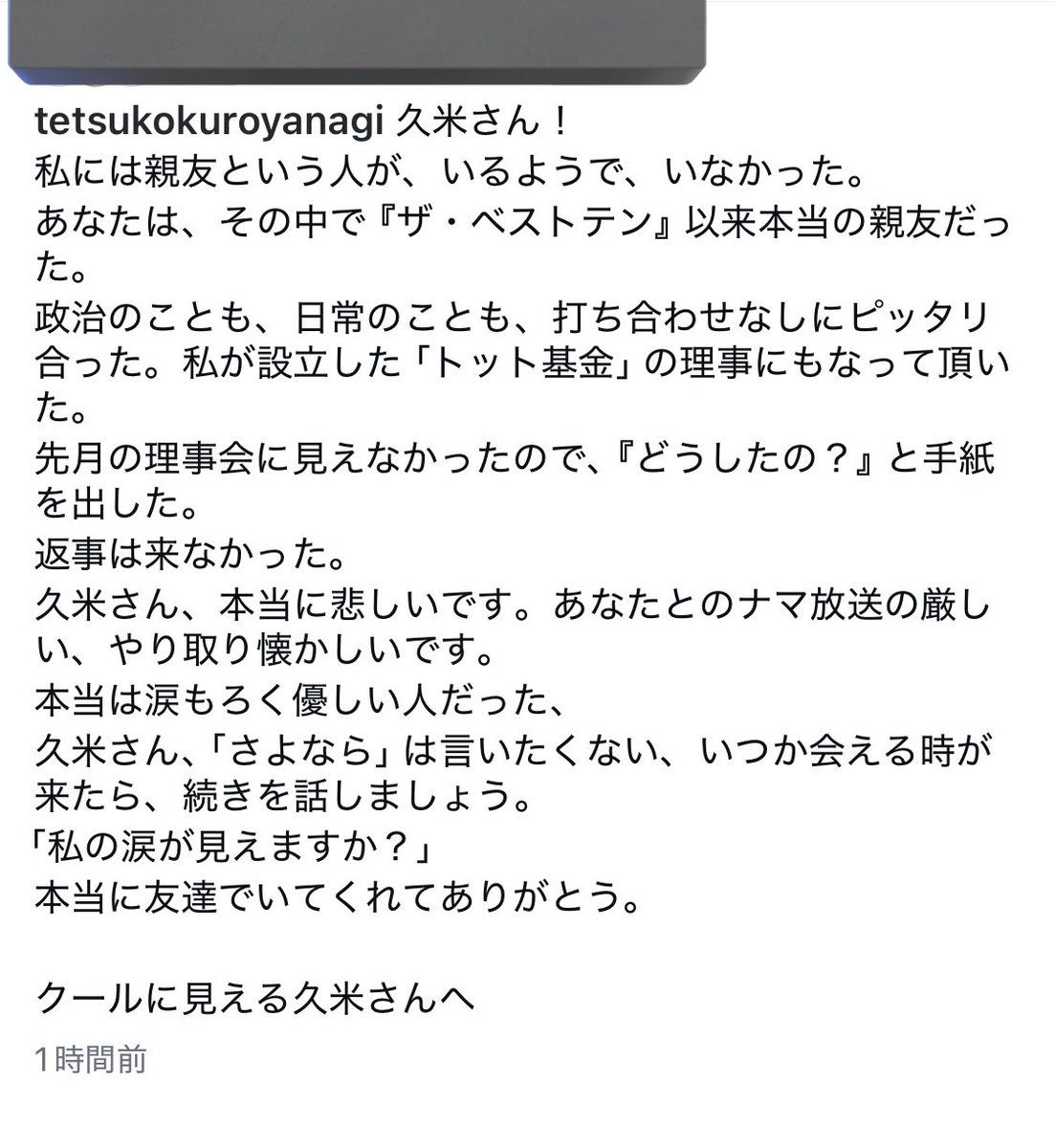 tetsukokuroyanagi 久米さん！
私には親友という人が、いるようで、いなかった。
あなたは、その中で『ザ・ベストテン』以来本当の親友だった。
政治のことも、日常のことも、打ち合わせなしにピッタリ合った。私が設立した「トット基金」の理事にもなって頂いた。
先月の理事会に見えなかったので、『どうしたの？』と手紙を出した。
返事は来なかった。
久米さん、本当に悲しいです。あなたとのナマ放送の厳しい、やり取り懐かしいです。
本当は涙もろく優しい人だった、
久米さん、「さよなら」は言いたくない、いつか会える時が来たら、続きを話しましょう。
「私の涙が見えますか？」
本当に友達でいてくれてありがとう。

クールに見える久米さんへ

1時間前